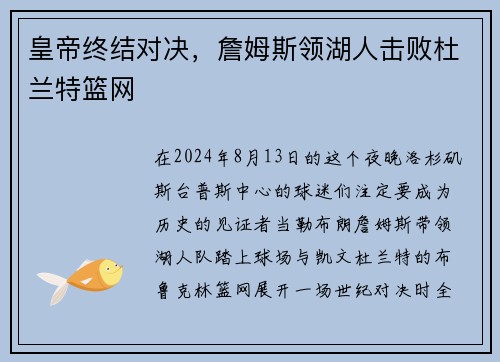 皇帝终结对决，詹姆斯领湖人击败杜兰特篮网

在2024年8月13日的这个夜晚洛杉矶斯台普斯中心的球迷们注定要成为历史的见证者当勒布朗詹姆斯带领湖人队踏上球场与凯文杜兰特的布鲁克林篮网展开一场世纪对决时全